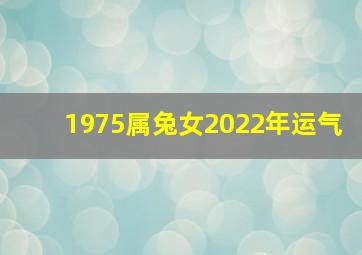 1975属兔女2022年运气